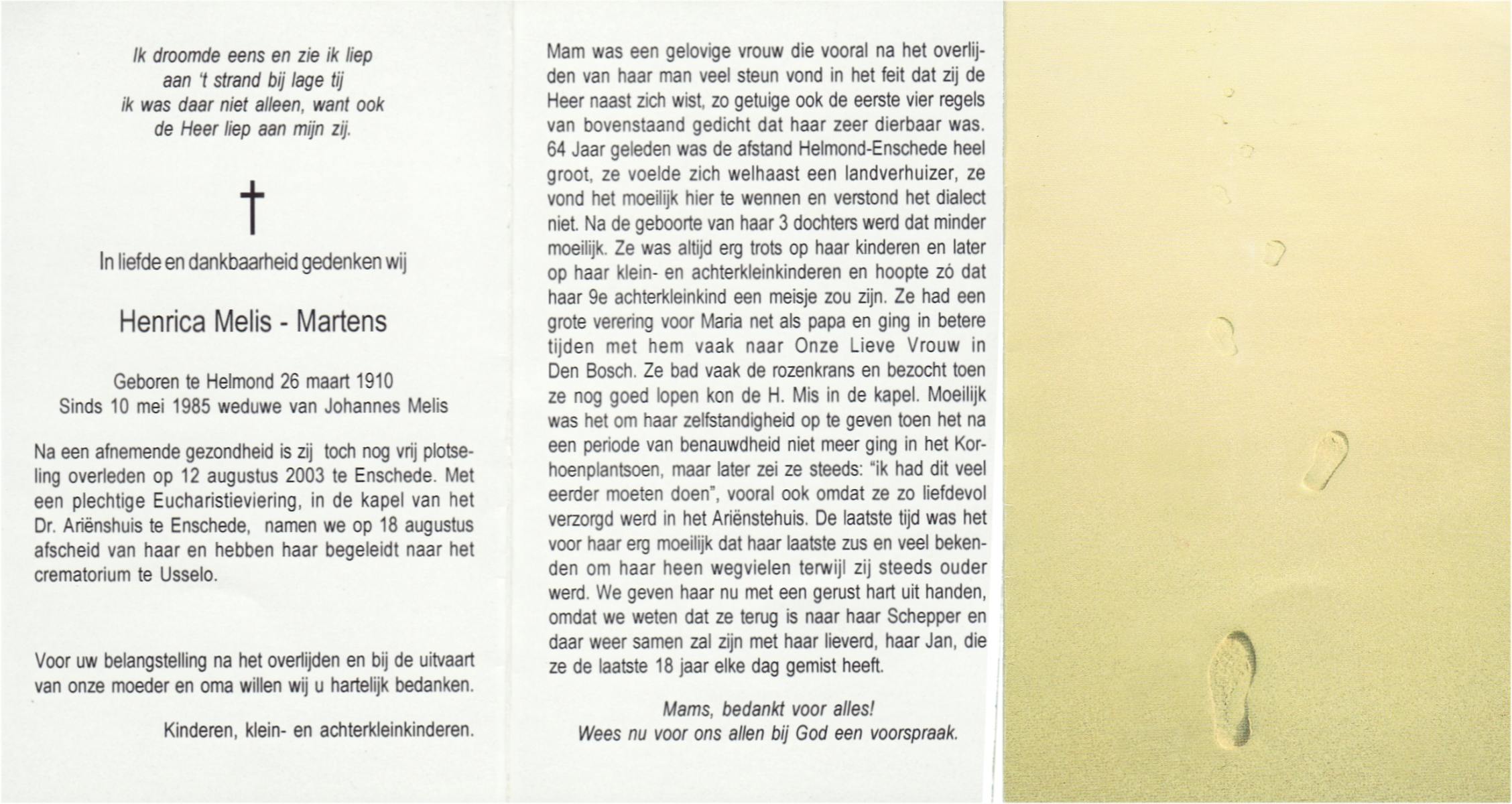 Ik droomde eens en zie ik liep
aan 't strand bij lage tij
ik was daar niet alleen, want ook
de Heer liep aan mijn zij.

†

In liefde en dankbaarheid gedenken wij

Henrica Melis - Martens

Geboren te Helmond 26 maart 1910
Sinds 10 mei 1985 weduwe van Johannes Melis

Na een afnemende gezondheid is zij toch nog vrij plotseling overleden op 12 augustus 2003 te Enschede. Met een plechtige Eucharistieviering, in de kapel van het Dr. Ariënshuis te Enschede, namen we op 18 augustus afscheid van haar en hebben haar begeleidt naar het crematorium te Usselo.

Voor uw belangstelling na het overlijden en bij de uitvaart van onze moeder en oma willen wij u hartelijk bedanken.

Kinderen, klein- en achterkleinkinderen.

Mam was een gelovige vrouw die vooral na het overlijden van haar man veel steun vond in het feit dat zij de Heer naast zich wist, zo getuige ook de eerste vier regels van bovenstaand gedicht dat haar zeer dierbaar was. 64 Jaar geleden was de afstand Helmond-Enschede heel groot, ze voelde zich welhaast een landverhuizer, ze vond het moeilijk hier te wennen en verstond het dialect niet. Na de geboorte van haar 3 dochters werd dat minder moeilijk. Ze was altijd erg trots op haar kinderen en later op haar klein- en achterkleinkinderen en hoopte zó dat haar 9e achterkleinkind een meisje zou zijn. Ze had een grote verering voor Maria net als papa en ging in betere tijden met hem vaak naar Onze Lieve Vrouw in Den Bosch. Ze bad vaak de rozenkrans en bezocht toen ze nog goed lopen kon de H. Mis in de kapel. Moeilijk was het om haar zelfstandigheid op te geven toen het na een periode van benauwdheid niet meer ging in het Korhoenplantsoen, maar later zei ze steeds: "ik had dit veel eerder moeten doen", vooral ook omdat ze zo liefdevol verzorgd werd in het Ariënstehuis. De laatste tijd was het voor haar erg moeilijk dat haar laatste zus en veel bekenden om haar heen wegvielen terwijl zij steeds ouder werd. We geven haar nu met een gerust hart uit handen, omdat we weten dat ze terug is naar haar Schepper en daar weer samen zal zijn met haar lieverd, haar Jan, die ze de laatste 18 jaar elke dag gemist heeft.

Mams, bedankt voor alles!
Wees nu voor ons allen bij God een voorspraak.